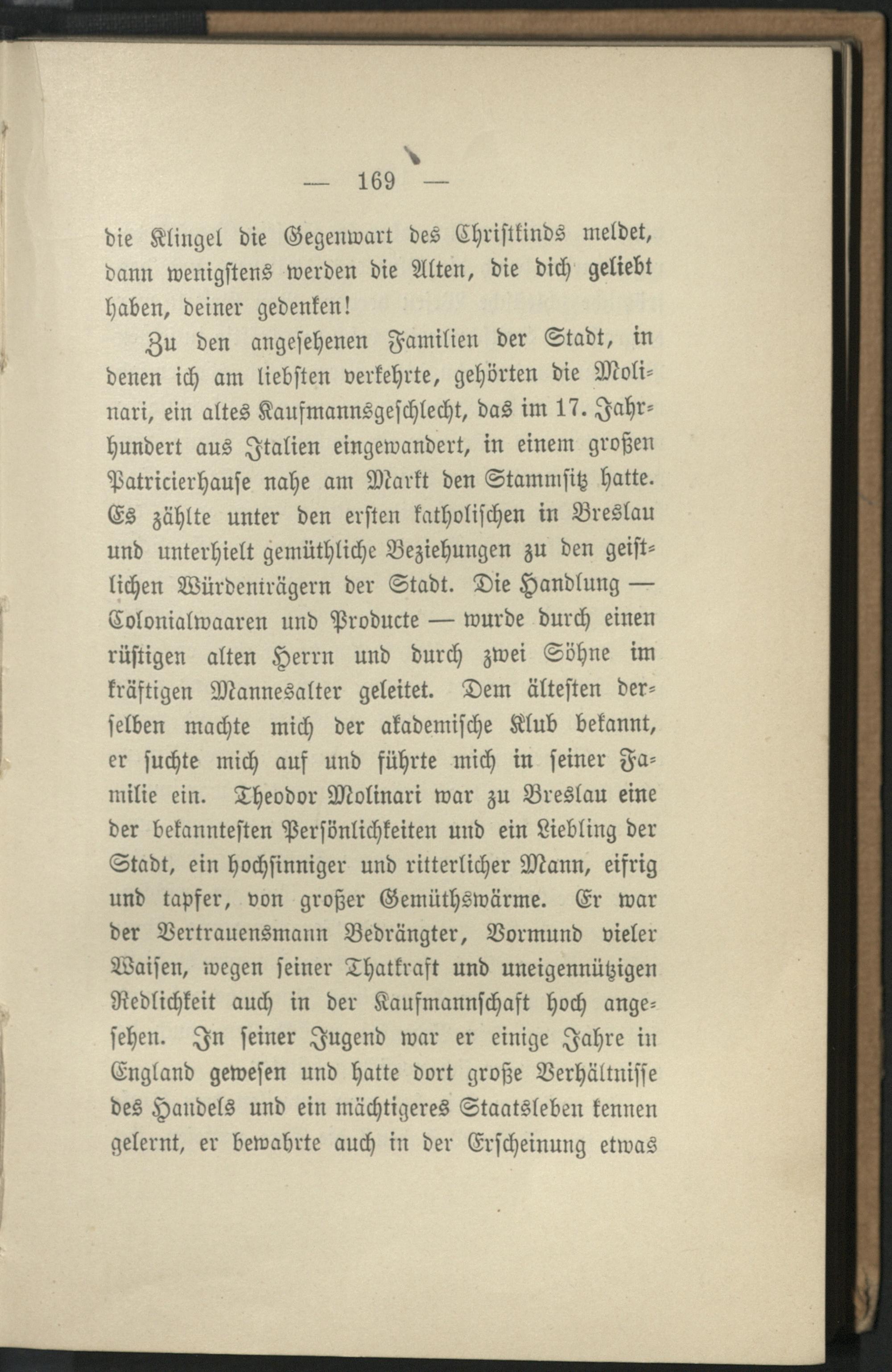 — 169 —

die Klingel die Gegenwart des Christkinds meldet, dann wenigstens werden die Alten, die dich geliebt haben, deiner gedenken!

Zu den angesehenen Familien der Stadt, in denen ich am liebsten verkehrte, gehörten die Molinari, ein altes Kaufmannsgeschlecht, das im 17. Jahrhundert aus Italien eingewandert, in einem großen Patricierhause nahe am Markt den Stammsitz hatte. Es zählte unter den ersten katholischen in Breslau und unterhielt gemüthliche Beziehungen zu den geistlichen Würdenträgern der Stadt. Die Handlung — Colonialwaaren und Producte — wurde durch einen rüstigen alten Herrn und durch zwei Söhne im kräftigen Mannesalter geleitet. Dem ältesten derselben machte mich der akademische Klub bekannt, er suchte mich auf und führte mich in seiner Familie ein. Theodor Molinari war zu Breslau eine der bekanntesten Persönlichkeiten und ein Liebling der Stadt, ein hochsinniger und ritterlicher Mann, eifrig und tapfer, von großer Gemüthswärme. Er war der Vertrauensmann Bedrängter, Vormund vieler Waisen, wegen seiner Thatkraft und uneigennützigen Redlichkeit auch in der Kaufmannschaft hoch angesehen. In seiner Jugend war er einige Jahre in England gewesen und hatte dort große Verhältnisse des Handels und ein mächtigeres Staatsleben kennen gelernt, er bewahrte auch in der Erscheinung etwas